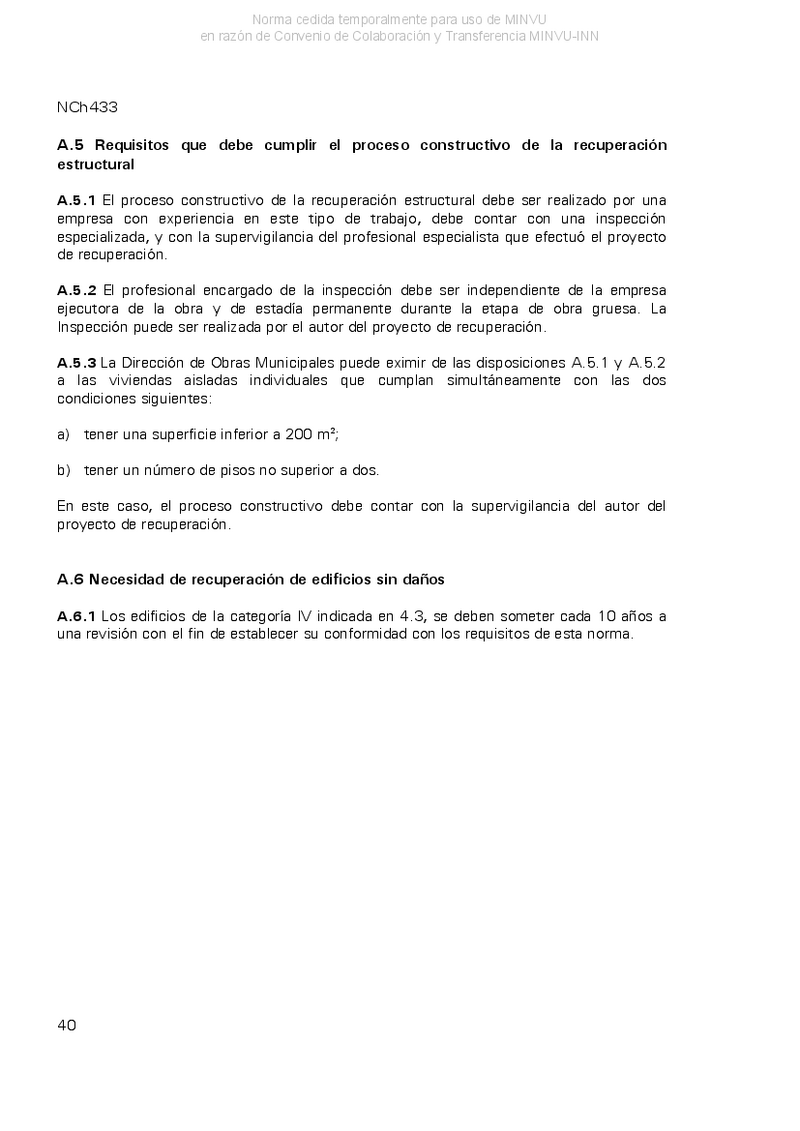 Norma cedida temporalmente para uso de MINVU
en razón de Convenio de Colaboración y Transferencia MINVU-INN

NCh433

A.5 Requisitos que debe cumplir el proceso constructivo de la recuperación estructural

A.5.1 El proceso constructivo de la recuperación estructural debe ser realizado por una empresa con experiencia en este tipo de trabajo, debe contar con una inspección especializada, y con la supervigilancia del profesional especialista que efectuó el proyecto de recuperación.

A.5.2 El profesional encargado de la inspección debe ser independiente de la empresa ejecutora de la obra y de estadía permanente durante la etapa de obra gruesa. La Inspección puede ser realizada por el autor del proyecto de recuperación.

A.5.3 La Dirección de Obras Municipales puede eximir de las disposiciones A.5.1 y A.5.2 a las viviendas aisladas individuales que cumplan simultáneamente con las dos condiciones siguientes:

a) tener una superficie inferior a 200 $m^2$;

b) tener un número de pisos no superior a dos.

En este caso, el proceso constructivo debe contar con la supervigilancia del autor del proyecto de recuperación.

A.6 Necesidad de recuperación de edificios sin daños

A.6.1 Los edificios de la categoría IV indicada en 4.3, se deben someter cada 10 años a una revisión con el fin de establecer su conformidad con los requisitos de esta norma.

40